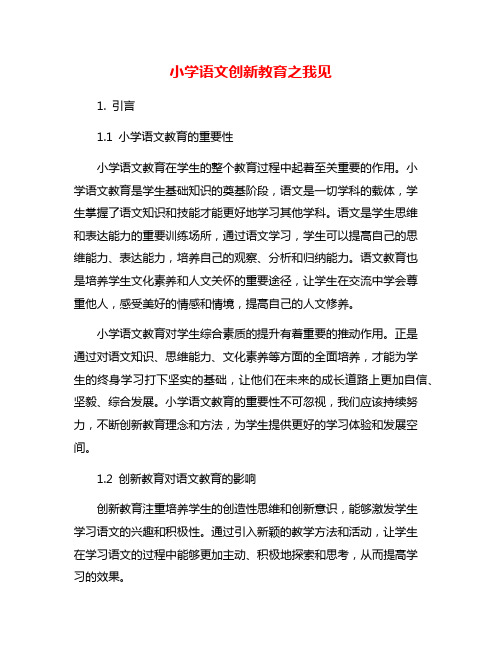 小学语文创新教育之我见

1. 引言

1.1 小学语文教育的重要性

小学语文教育在学生的整个教育过程中起着至关重要的作用。小学语文教育是学生基础知识的奠基阶段，语文是一切学科的载体，学生掌握了语文知识和技能才能更好地学习其他学科。语文是学生思维和表达能力的重要训练场所，通过语文学习，学生可以提高自己的思维能力、表达能力，培养自己的观察、分析和归纳能力。语文教育也是培养学生文化素养和人文关怀的重要途径，让学生在交流中学会尊重他人，感受美好的情感和情境，提高自己的人文修养。

小学语文教育对学生综合素质的提升有着重要的推动作用。正是通过对语文知识、思维能力、文化素养等方面的全面培养，才能为学生的终身学习打下坚实的基础，让他们在未来的成长道路上更加自信、坚毅、综合发展。小学语文教育的重要性不可忽视，我们应该持续努力，不断创新教育理念和方法，为学生提供更好的学习体验和发展空间。

1.2 创新教育对语文教育的影响

创新教育注重培养学生的创造性思维和创新意识，能够激发学生学习语文的兴趣和积极性。通过引入新颖的教学方法和活动，让学生在学习语文的过程中能够更加主动、积极地探索和思考，从而提高学习的效果。